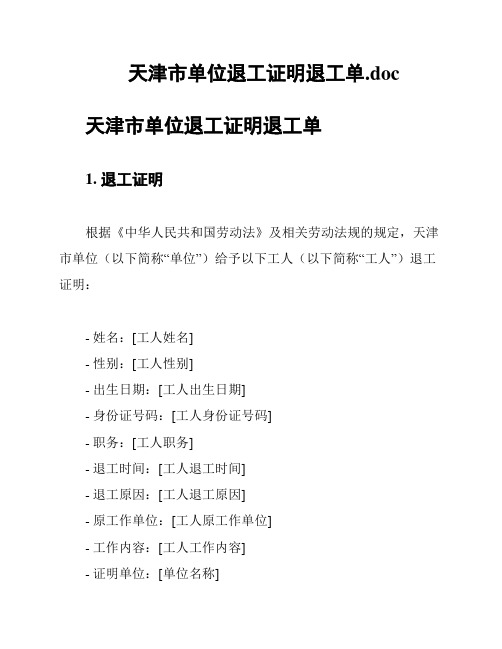 天津市单位退工证明退工单.doc

天津市单位退工证明退工单

1. 退工证明

根据《中华人民共和国劳动法》及相关劳动法规的规定，天津市单位（以下简称“单位”）给予以下工人（以下简称“工人”）退工证明：

- 姓名：[工人姓名]
- 性别：[工人性别]
- 出生日期：[工人出生日期]
- 身份证号码：[工人身份证号码]
- 职务：[工人职务]
- 退工时间：[工人退工时间]
- 退工原因：[工人退工原因]
- 原工作单位：[工人原工作单位]
- 工作内容：[工人工作内容]
- 证明单位：[单位名称]